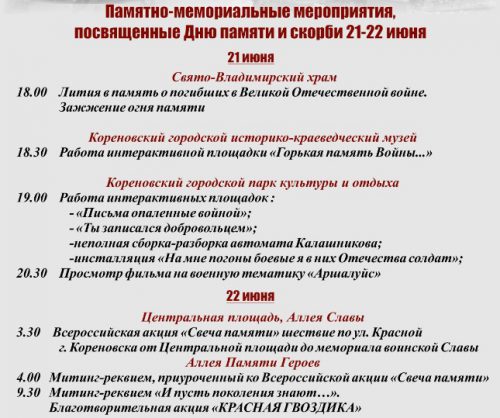 Памятно-мемориальные мероприятия, посвященные Дню памяти и скорби 21-22 июня

21 июня

Свято-Владимирский храм

18.00 Лития в память о погибших в Великой Отечественной войне. Зажжение огня памяти

Кореновский городской историко-краеведческий музей

18.30 Работа интерактивной площадки «Горькая память Войны...»

Кореновский городской парк культуры и отдыха

19.00 Работа интерактивных площадок :
- «Письма опаленные войной»;
- «Ты записался добровольцем»;
-неполная сборка-разборка автомата Калашникова;
-инсталляция «На мне погоны боевые я в них Отечества солдат»;

20.30 Просмотр фильма на военную тематику «Аршалуйс»

22 июня

Центральная площадь, Аллея Славы

3.30 Всероссийская акция «Свеча памяти» шествие по ул. Красной г. Кореновска от Центральной площади до мемориала воинской Славы

Аллея Памяти Героев

4.00 Митинг-реквием, приуроченный ко Всероссийской акции «Свеча памяти»

9.30 Митинг-реквием «И пусть поколения знают…». Благотворительная акция «КРАСНАЯ ГВОЗДИКА»